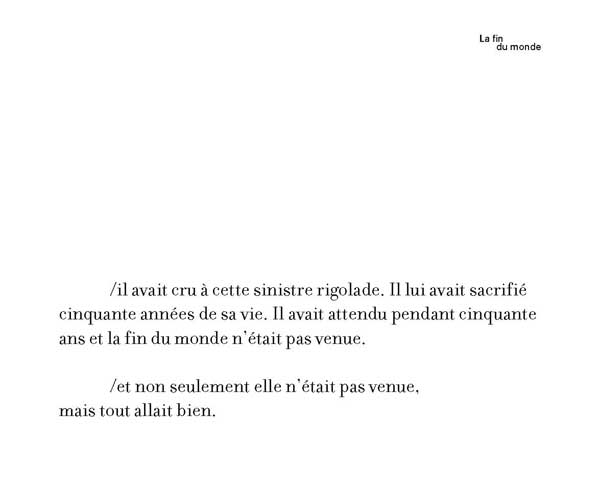 La fin
du monde

/il avait cru à cette sinistre rigolade. Il lui avait sacrifié cinquante années de sa vie. Il avait attendu pendant cinquante ans et la fin du monde n'était pas venue.

/et non seulement elle n'était pas venue,
mais tout allait bien.